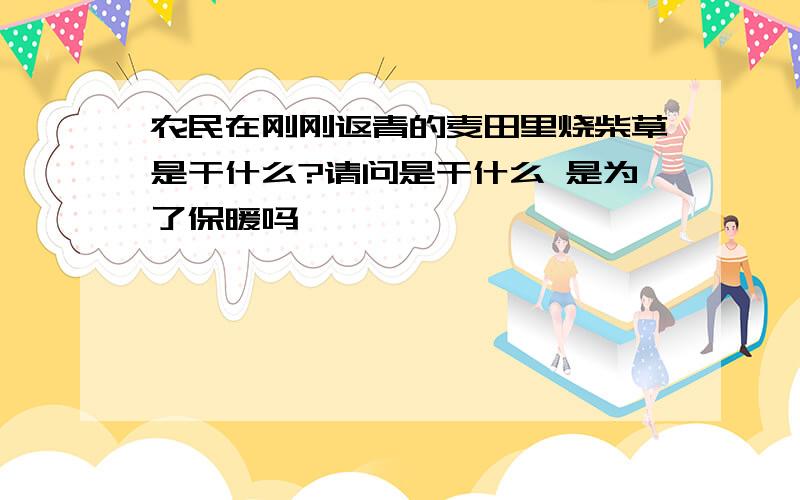 农民在刚刚返青的麦田里烧柴草是干什么?请问是干什么 是为了保暖吗